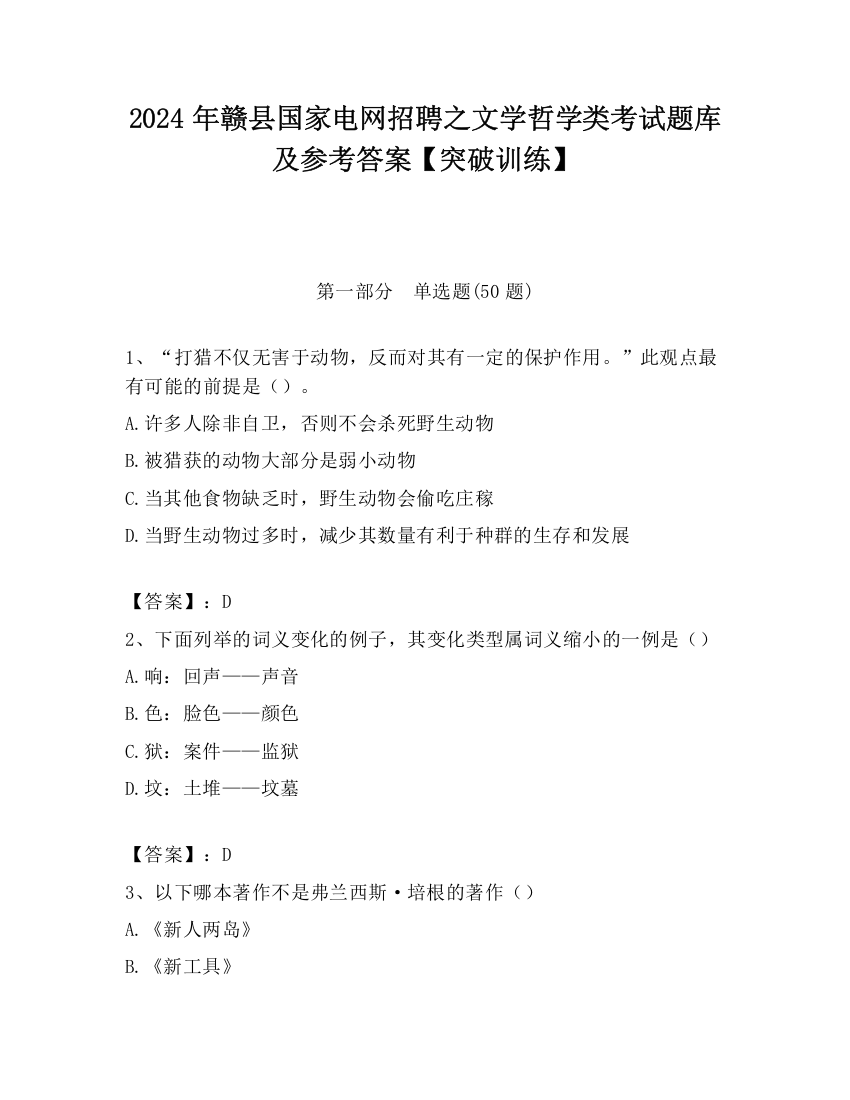 2024 年赣县国家电网招聘之文学哲学类考试题库及参考答案【突破训练】

第一部分　单选题(50 题)

1、“打猎不仅无害于动物，反而对其有一定的保护作用。”此观点最有可能的前提是（）。

A.许多人除非自卫，否则不会杀死野生动物

B.被猎获的动物大部分是弱小动物

C.当其他食物缺乏时，野生动物会偷吃庄稼

D.当野生动物过多时，减少其数量有利于种群的生存和发展

【答案】：D

2、下面列举的词义变化的例子，其变化类型属词义缩小的一例是（）

A.响：回声——声音

B.色：脸色——颜色

C.狱：案件——监狱

D.坟：土堆——坟墓

【答案】：D

3、以下哪本著作不是弗兰西斯·培根的著作（）

A.《新人两岛》

B.《新工具》